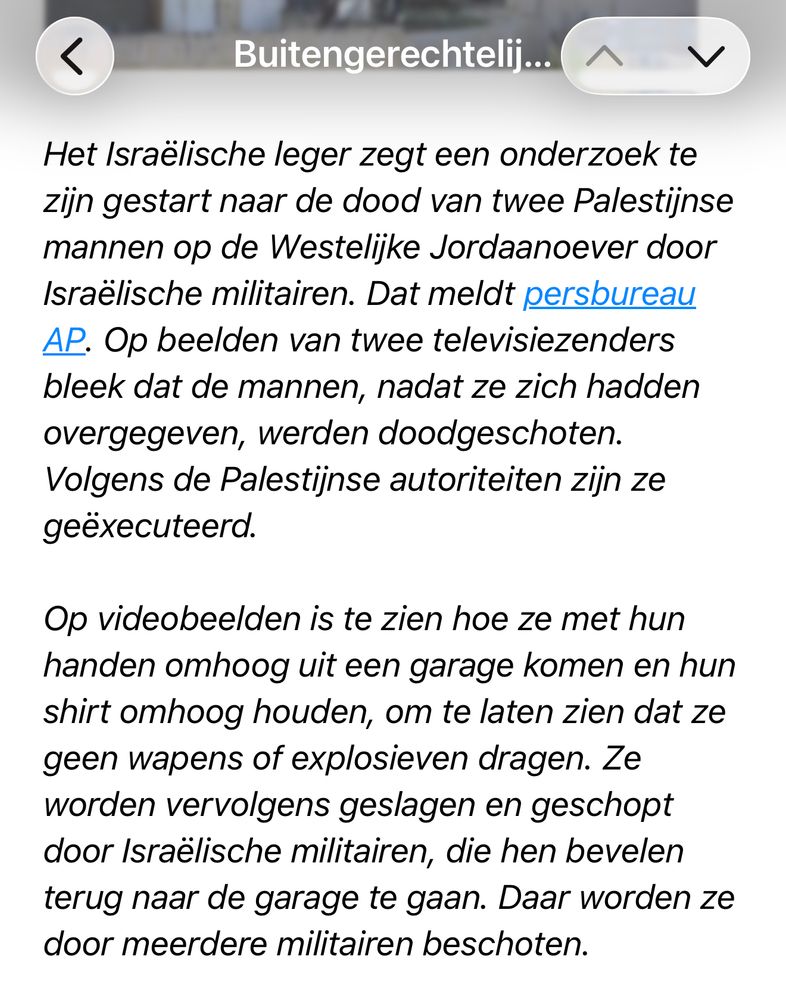 Buitengerechtelij...

Het Israëlische leger zegt een onderzoek te zijn gestart naar de dood van twee Palestijnse mannen op de Westelijke Jordaanoever door Israëlische militairen. Dat meldt persbureau AP. Op beelden van twee televisiezenders bleek dat de mannen, nadat ze zich hadden overgegeven, werden doodgeschoten. Volgens de Palestijnse autoriteiten zijn ze geëxecuteerd.

Op videobeelden is te zien hoe ze met hun handen omhoog uit een garage komen en hun shirt omhoog houden, om te laten zien dat ze geen wapens of explosieven dragen. Ze worden vervolgens geslagen en geschopt door Israëlische militairen, die hen bevelen terug naar de garage te gaan. Daar worden ze door meerdere militairen beschoten.